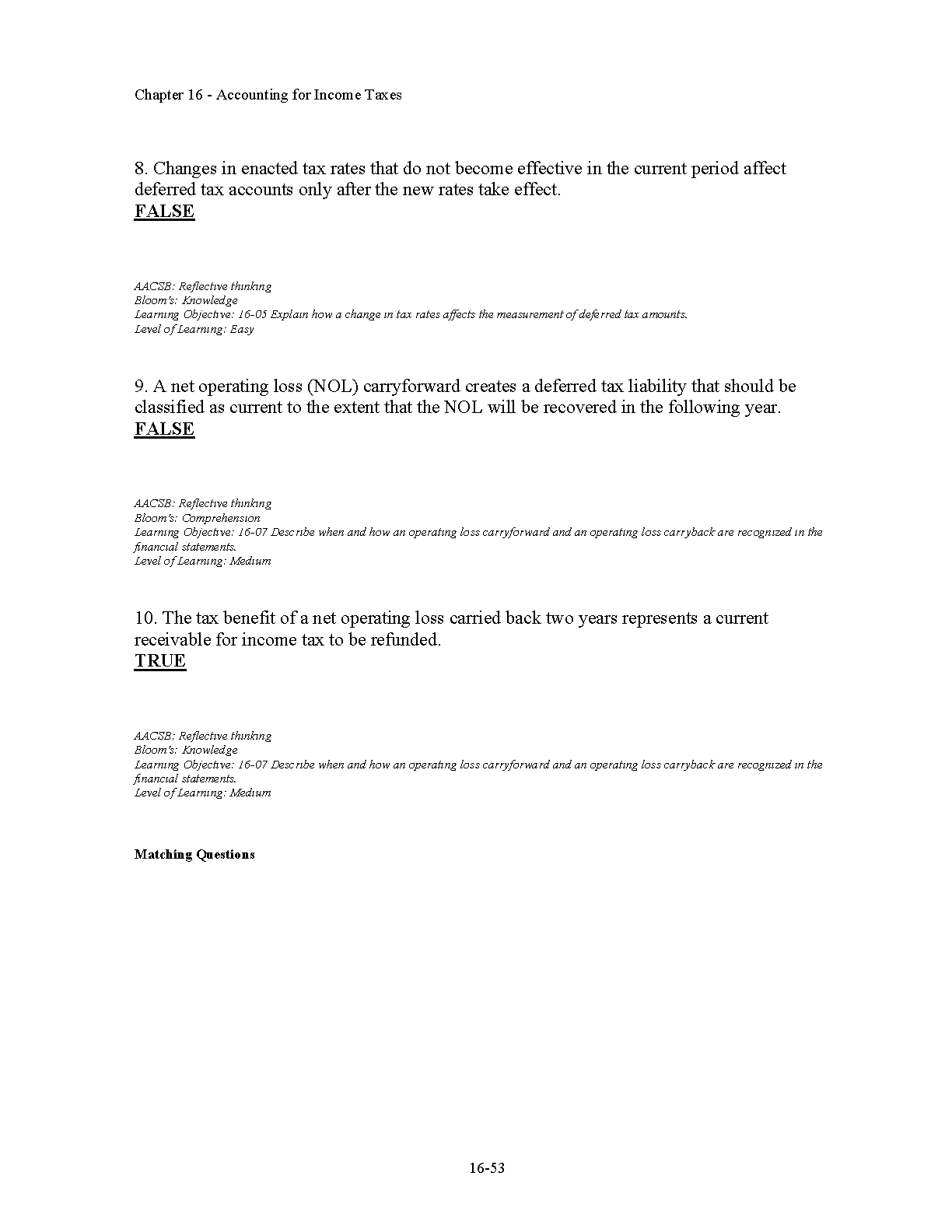 Chapter 16 - Accounting for Income Taxes

8. Changes in enacted tax rates that do not become effective in the current period affect deferred tax accounts only after the new rates take effect.
FALSE

AACSB: Reflective thinking
Bloom's: Knowledge
Learning Objective: 16-05 Explain how a change in tax rates affects the measurement of deferred tax amounts.
Level of Learning: Easy

9. A net operating loss (NOL) carryforward creates a deferred tax liability that should be classified as current to the extent that the NOL will be recovered in the following year.
FALSE

AACSB: Reflective thinking
Bloom's: Comprehension
Learning Objective: 16-07 Describe when and how an operating loss carryforward and an operating loss carryback are recognized in the financial statements.
Level of Learning: Medium

10. The tax benefit of a net operating loss carried back two years represents a current receivable for income tax to be refunded.
TRUE

AACSB: Reflective thinking
Bloom's: Knowledge
Learning Objective: 16-07 Describe when and how an operating loss carryforward and an operating loss carryback are recognized in the financial statements.
Level of Learning: Medium

Matching Questions

16-53